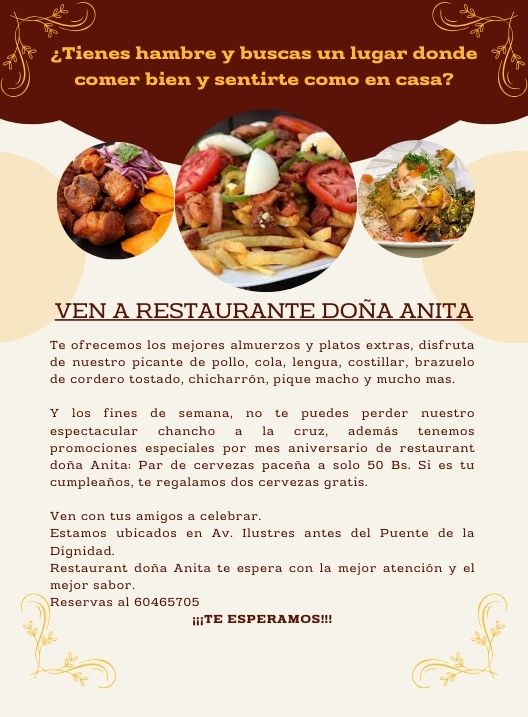 ¿Tienes hambre y buscas un lugar donde comer bien y sentirte como en casa?

VEN A RESTAURANTE DOÑA ANITA

Te ofrecemos los mejores almuerzos y platos extras, disfruta de nuestro picante de pollo, cola, lengua, costillar, brazuelo de cordero tostado, chicharrón, pique macho y mucho mas.

Y los fines de semana, no te puedes perder nuestro espectacular chancho a la cruz, además tenemos promociones especiales por mes aniversario de restaurant doña Anita: Par de cervezas paceña a solo 50 Bs. Si es tu cumpleaños, te regalamos dos cervezas gratis.

Ven con tus amigos a celebrar.
Estamos ubicados en Av. Ilustres antes del Puente de la Dignidad.
Restaurant doña Anita te espera con la mejor atención y el mejor sabor.
Reservas al 60465705

¡¡¡TE ESPERAMOS!!!